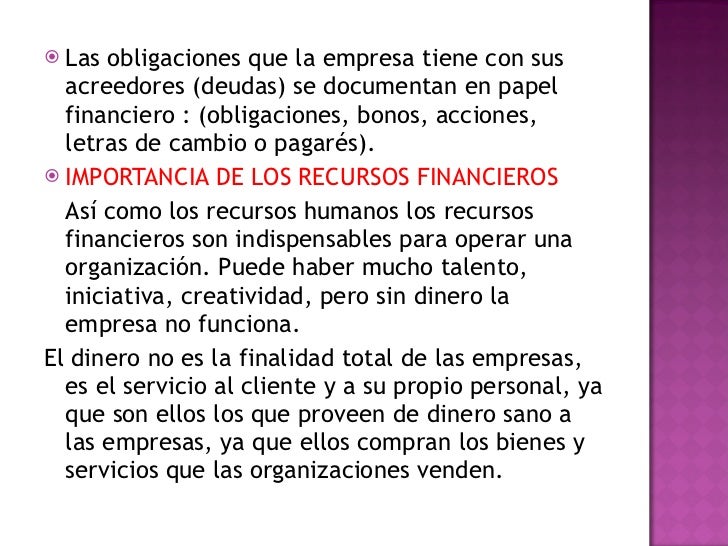 • Las obligaciones que la empresa tiene con sus acreedores (deudas) se documentan en papel financiero : (obligaciones, bonos, acciones, letras de cambio o pagarés).

• IMPORTANCIA DE LOS RECURSOS FINANCIEROS

Así como los recursos humanos los recursos financieros son indispensables para operar una organización. Puede haber mucho talento, iniciativa, creatividad, pero sin dinero la empresa no funciona.

El dinero no es la finalidad total de las empresas, es el servicio al cliente y a su propio personal, ya que son ellos los que proveen de dinero sano a las empresas, ya que ellos compran los bienes y servicios que las organizaciones venden.